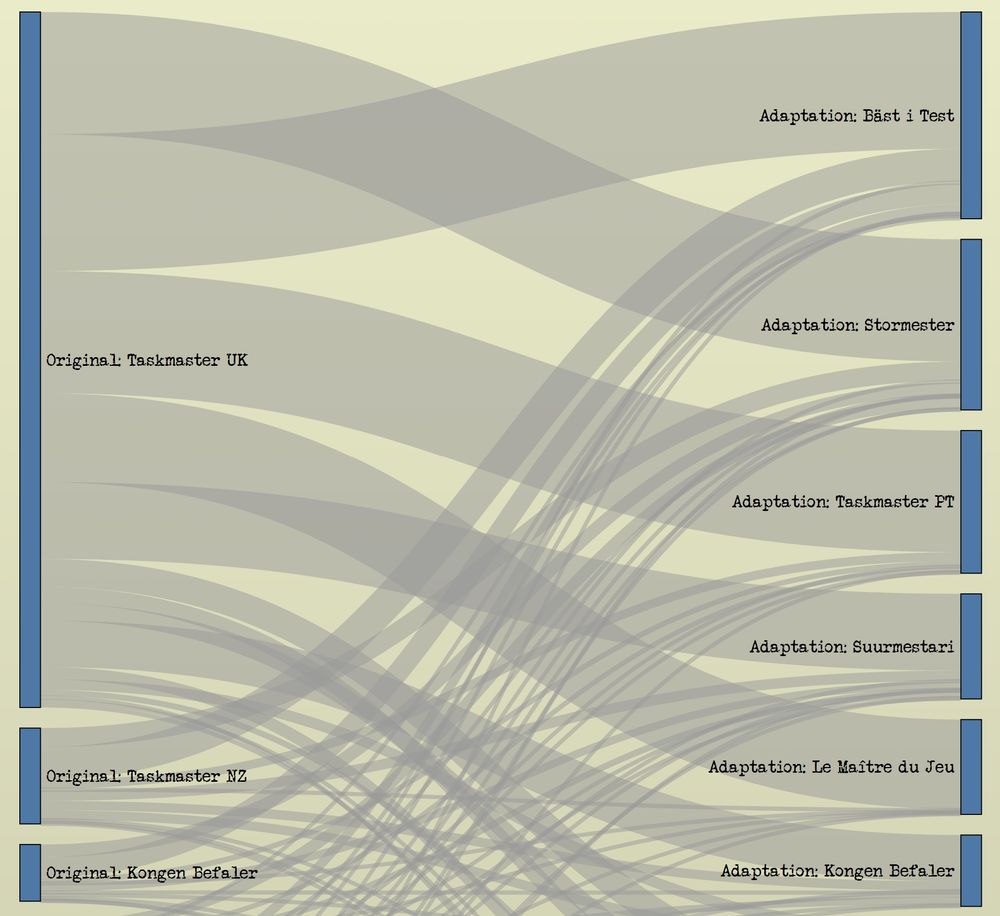 Original: Taskmaster UK

Original: Taskmaster NZ

Original: Kongen Befaler

Adaptation: Bäst i Test

Adaptation: Stormester

Adaptation: Taskmaster PT

Adaptation: Suurmestari

Adaptation: Le Maître du Jeu

Adaptation: Kongen Befaler